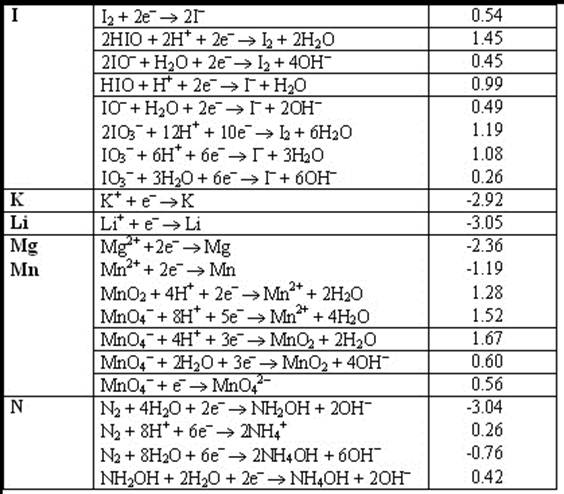 | | | |
|---|---|---|
| **I** | $I_2 + 2e^- \rightarrow 2I^-$ | 0.54 |
| | $2HIO + 2H^+ + 2e^- \rightarrow I_2 + 2H_2O$ | 1.45 |
| | $2IO^- + H_2O + 2e^- \rightarrow I_2 + 4OH^-$ | 0.45 |
| | $HIO + H^+ + 2e^- \rightarrow I^- + H_2O$ | 0.99 |
| | $IO^- + H_2O + 2e^- \rightarrow I^- + 2OH^-$ | 0.49 |
| | $2IO_3^- + 12H^+ + 10e^- \rightarrow I_2 + 6H_2O$ | 1.19 |
| | $IO_3^- + 6H^+ + 6e^- \rightarrow I^- + 3H_2O$ | 1.08 |
| | $IO_3^- + 3H_2O + 6e^- \rightarrow I^- + 6OH^-$ | 0.26 |
| **K** | $K^+ + e^- \rightarrow K$ | -2.92 |
| **Li** | $Li^+ + e^- \rightarrow Li$ | -3.05 |
| **Mg** | $Mg^{2+} + 2e^- \rightarrow Mg$ | -2.36 |
| **Mn** | $Mn^{2+} + 2e^- \rightarrow Mn$ | -1.19 |
| | $MnO_2 + 4H^+ + 2e^- \rightarrow Mn^{2+} + 2H_2O$ | 1.28 |
| | $MnO_4^- + 8H^+ + 5e^- \rightarrow Mn^{2+} + 4H_2O$ | 1.52 |
| | $MnO_4^- + 4H^+ + 3e^- \rightarrow MnO_2 + 2H_2O$ | 1.67 |
| | $MnO_4^- + 2H_2O + 3e^- \rightarrow MnO_2 + 4OH^-$ | 0.60 |
| | $MnO_4^- + e^- \rightarrow MnO_4^{2-}$ | 0.56 |
| **N** | $N_2 + 4H_2O + 2e^- \rightarrow NH_2OH + 2OH^-$ | -3.04 |
| | $N_2 + 8H^+ + 6e^- \rightarrow 2NH_4^+$ | 0.26 |
| | $N_2 + 8H_2O + 6e^- \rightarrow 2NH_4OH + 6OH^-$ | -0.76 |
| | $NH_2OH + 2H_2O + 2e^- \rightarrow NH_4OH + 2OH^-$ | 0.42 |